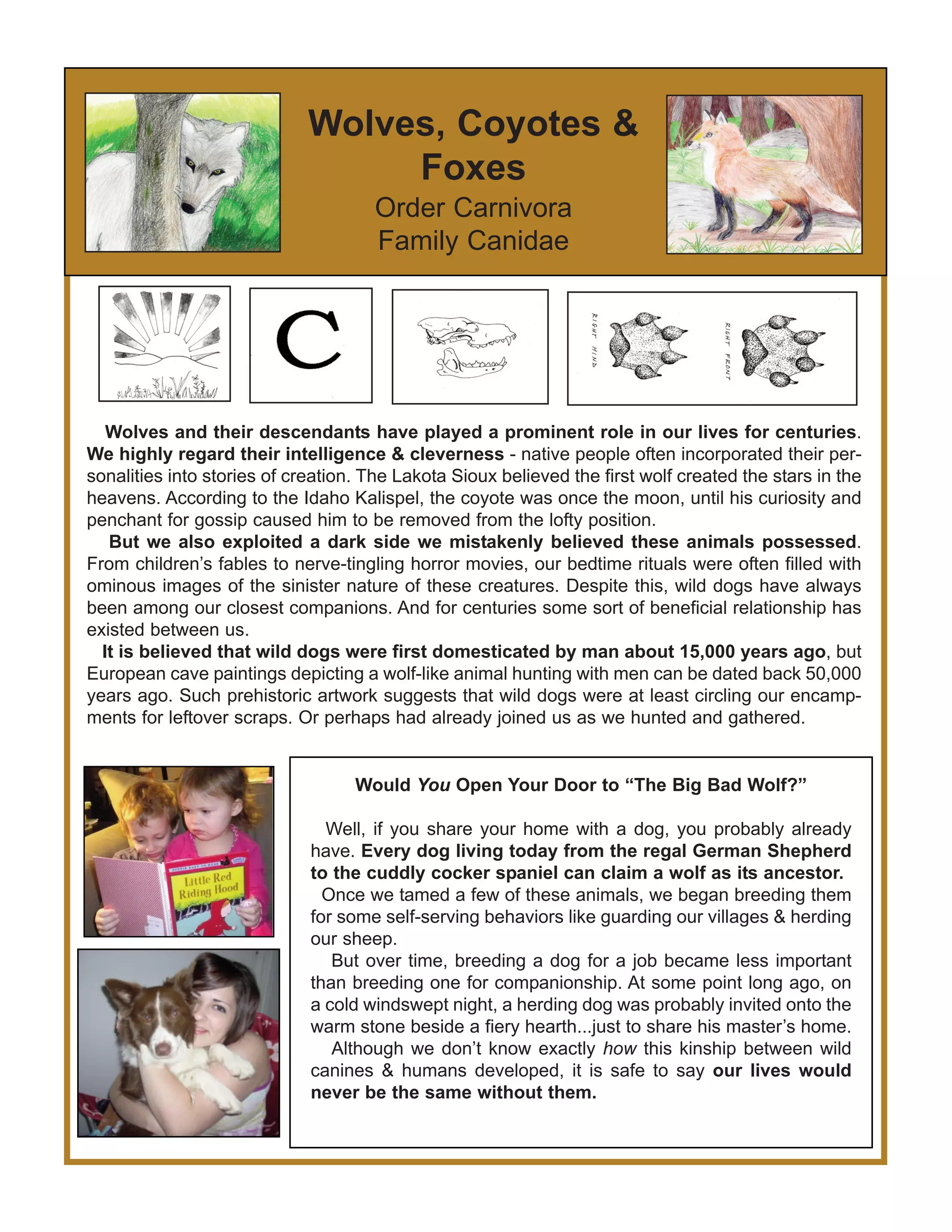 Wolves, Coyotes & Foxes

Order Carnivora
Family Canidae

C

RIGHT HIND

RIGHT FRONT

Wolves and their descendants have played a prominent role in our lives for centuries. We highly regard their intelligence & cleverness - native people often incorporated their personalities into stories of creation. The Lakota Sioux believed the first wolf created the stars in the heavens. According to the Idaho Kalispel, the coyote was once the moon, until his curiosity and penchant for gossip caused him to be removed from the lofty position.

But we also exploited a dark side we mistakenly believed these animals possessed. From children's fables to nerve-tingling horror movies, our bedtime rituals were often filled with ominous images of the sinister nature of these creatures. Despite this, wild dogs have always been among our closest companions. And for centuries some sort of beneficial relationship has existed between us.

It is believed that wild dogs were first domesticated by man about 15,000 years ago, but European cave paintings depicting a wolf-like animal hunting with men can be dated back 50,000 years ago. Such prehistoric artwork suggests that wild dogs were at least circling our encampments for leftover scraps. Or perhaps had already joined us as we hunted and gathered.

Little Red Riding Hood

Would You Open Your Door to "The Big Bad Wolf?"

Well, if you share your home with a dog, you probably already have. Every dog living today from the regal German Shepherd to the cuddly cocker spaniel can claim a wolf as its ancestor.

Once we tamed a few of these animals, we began breeding them for some self-serving behaviors like guarding our villages & herding our sheep.

But over time, breeding a dog for a job became less important than breeding one for companionship. At some point long ago, on a cold windswept night, a herding dog was probably invited onto the warm stone beside a fiery hearth...just to share his master's home.

Although we don't know exactly how this kinship between wild canines & humans developed, it is safe to say our lives would never be the same without them.